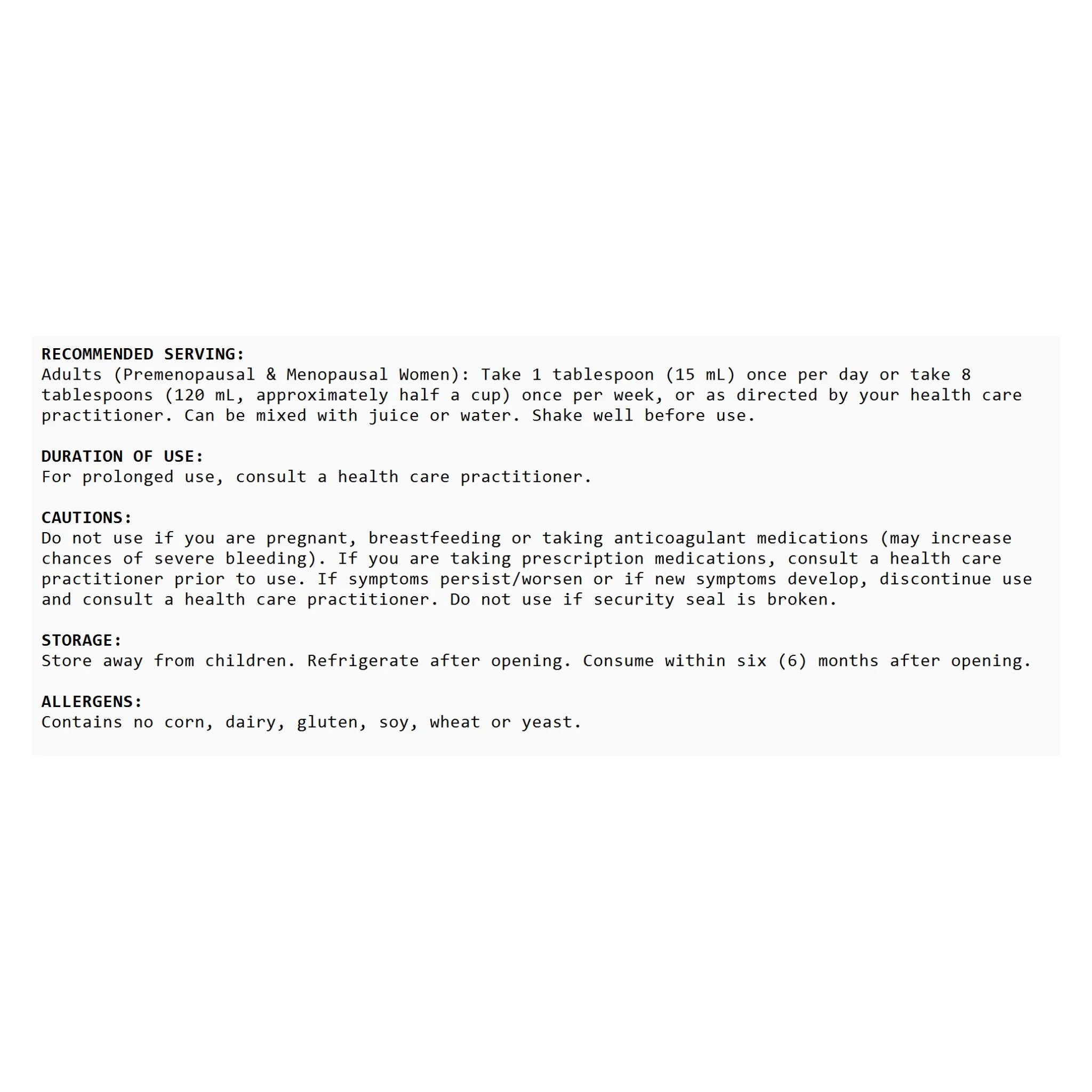 RECOMMENDED SERVING:
Adults (Premenopausal & Menopausal Women): Take 1 tablespoon (15 mL) once per day or take 8 tablespoons (120 mL, approximately half a cup) once per week, or as directed by your health care practitioner. Can be mixed with juice or water. Shake well before use.

DURATION OF USE:
For prolonged use, consult a health care practitioner.

CAUTIONS:
Do not use if you are pregnant, breastfeeding or taking anticoagulant medications (may increase chances of severe bleeding). If you are taking prescription medications, consult a health care practitioner prior to use. If symptoms persist/worsen or if new symptoms develop, discontinue use and consult a health care practitioner. Do not use if security seal is broken.

STORAGE:
Store away from children. Refrigerate after opening. Consume within six (6) months after opening.

ALLERGENS:
Contains no corn, dairy, gluten, soy, wheat or yeast.